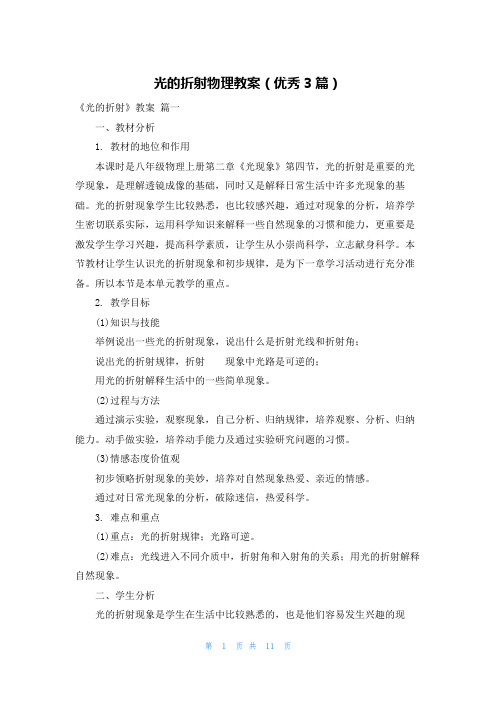 光的折射物理教案（优秀3篇）

《光的折射》教案 篇一

一、教材分析

1. 教材的地位和作用

本课时是八年级物理上册第二章《光现象》第四节，光的折射是重要的光学现象，是理解透镜成像的基础，同时又是解释日常生活中许多光现象的基础。光的折射现象学生比较熟悉，也比较感兴趣，通过对现象的分析，培养学生密切联系实际，运用科学知识来解释一些自然现象的习惯和能力，更重要是激发学生学习兴趣，提高科学素质，让学生从小崇尚科学，立志献身科学。本节教材让学生认识光的折射现象和初步规律，是为下一章学习活动进行充分准备。所以本节是本单元教学的重点。

2. 教学目标

(1)知识与技能

举例说出一些光的折射现象，说出什么是折射光线和折射角；

说出光的折射规律，折射　　现象中光路是可逆的；

用光的折射解释生活中的一些简单现象。

(2)过程与方法

通过演示实验，观察现象，自己分析、归纳规律，培养观察、分析、归纳能力。动手做实验，培养动手能力及通过实验研究问题的习惯。

(3)情感态度价值观

初步领略折射现象的美妙，培养对自然现象热爱、亲近的情感。

通过对日常光现象的分析，破除迷信，热爱科学。

3. 难点和重点

(1)重点：光的折射规律；光路可逆。

(2)难点：光线进入不同介质中，折射角和入射角的关系；用光的折射解释自然现象。

二、学生分析

光的折射现象是学生在生活中比较熟悉的，也是他们容易发生兴趣的现

第 1 页 共 11 页